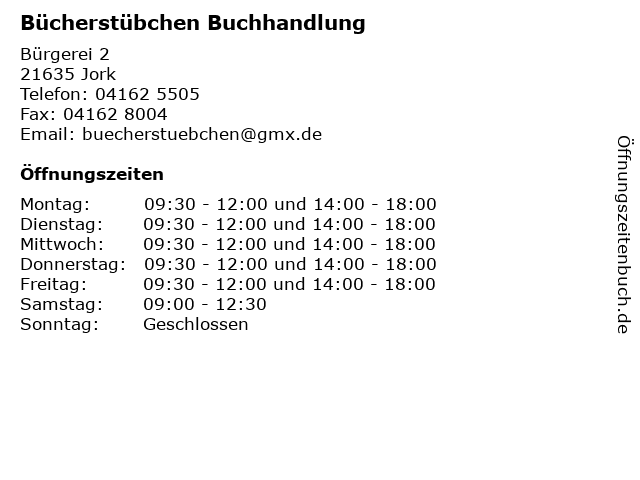 Bücherstübchen Buchhandlung

Bürgerei 2
21635 Jork
Telefon: 04162 5505
Fax: 04162 8004
Email: buecherstuebchen@gmx.de

Öffnungszeiten

Montag: 09:30 - 12:00 und 14:00 - 18:00
Dienstag: 09:30 - 12:00 und 14:00 - 18:00
Mittwoch: 09:30 - 12:00 und 14:00 - 18:00
Donnerstag: 09:30 - 12:00 und 14:00 - 18:00
Freitag: 09:30 - 12:00 und 14:00 - 18:00
Samstag: 09:00 - 12:30
Sonntag: Geschlossen

Öffnungszeitenbuch.de